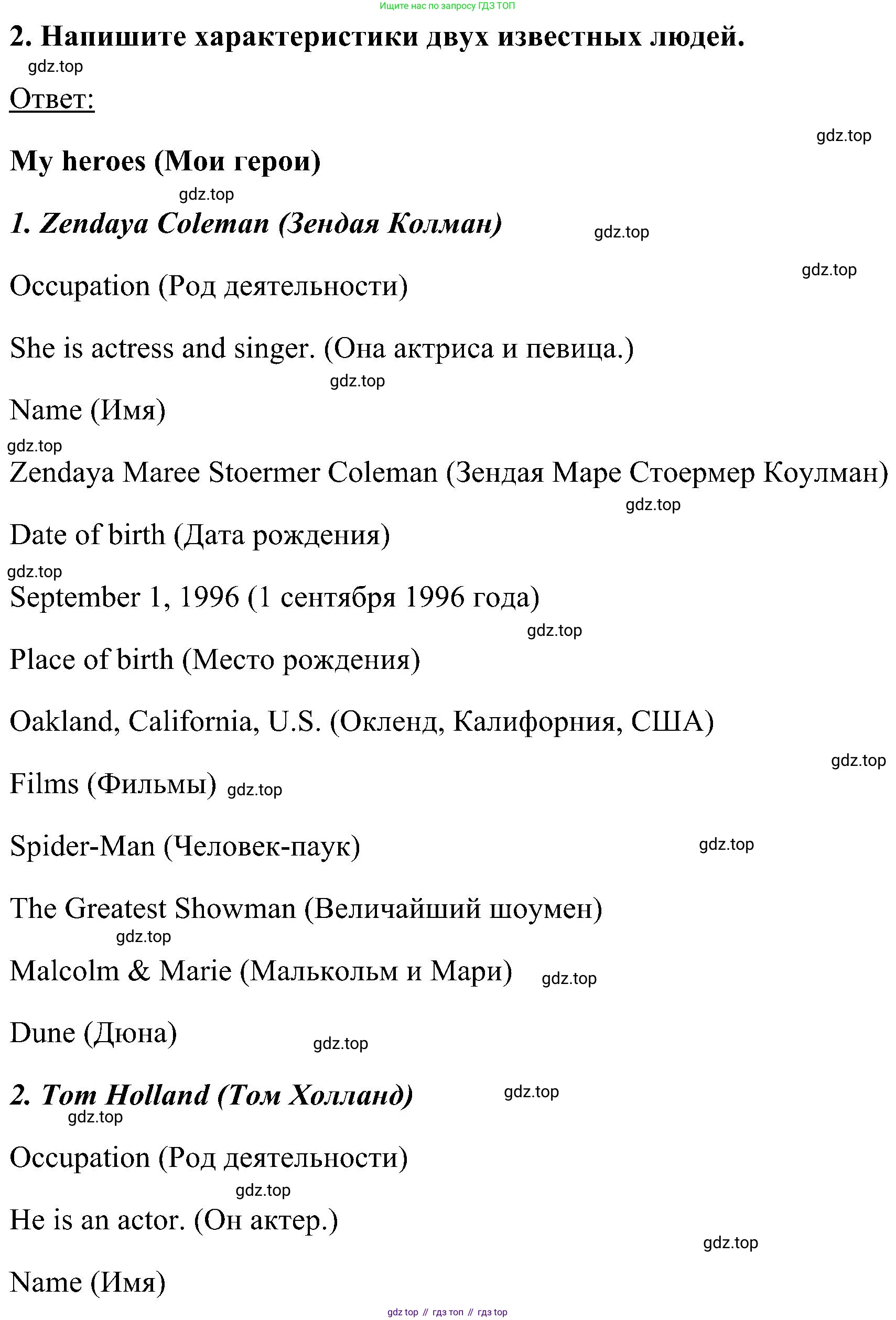 Ищите нас по запросу ГДЗ ТОП

2. Напишите характеристики двух известных людей.

gdz.top

Ответ:

gdz.top

My heroes (Мои герои)

gdz.top

1. Zendaya Coleman (Зендая Колман) gdz.top

gdz.top

Occupation (Род деятельности)

She is actress and singer. (Она актриса и певица.)

gdz.top

Name (Имя)

gdz.top

Zendaya Maree Stoermer Coleman (Зендая Маре Стоермер Коулман)

gdz.top

Date of birth (Дата рождения)

gdz.top

September 1, 1996 (1 сентября 1996 года)

gdz.top

Place of birth (Место рождения)

Oakland, California, U.S. (Окленд, Калифорния, США)

gdz.top

Films (Фильмы) gdz.top

Spider-Man (Человек-паук) gdz.top

The Greatest Showman (Величайший шоумен)

gdz.top

Malcolm & Marie (Малькольм и Мари) gdz.top

Dune (Дюна) gdz.top

2. Tom Holland (Том Холланд) gdz.top

gdz.top

Occupation (Род деятельности)

gdz.top

He is an actor. (Он актер.)

gdz.top

Name (Имя)

gdz top // гдз топ // гдз top